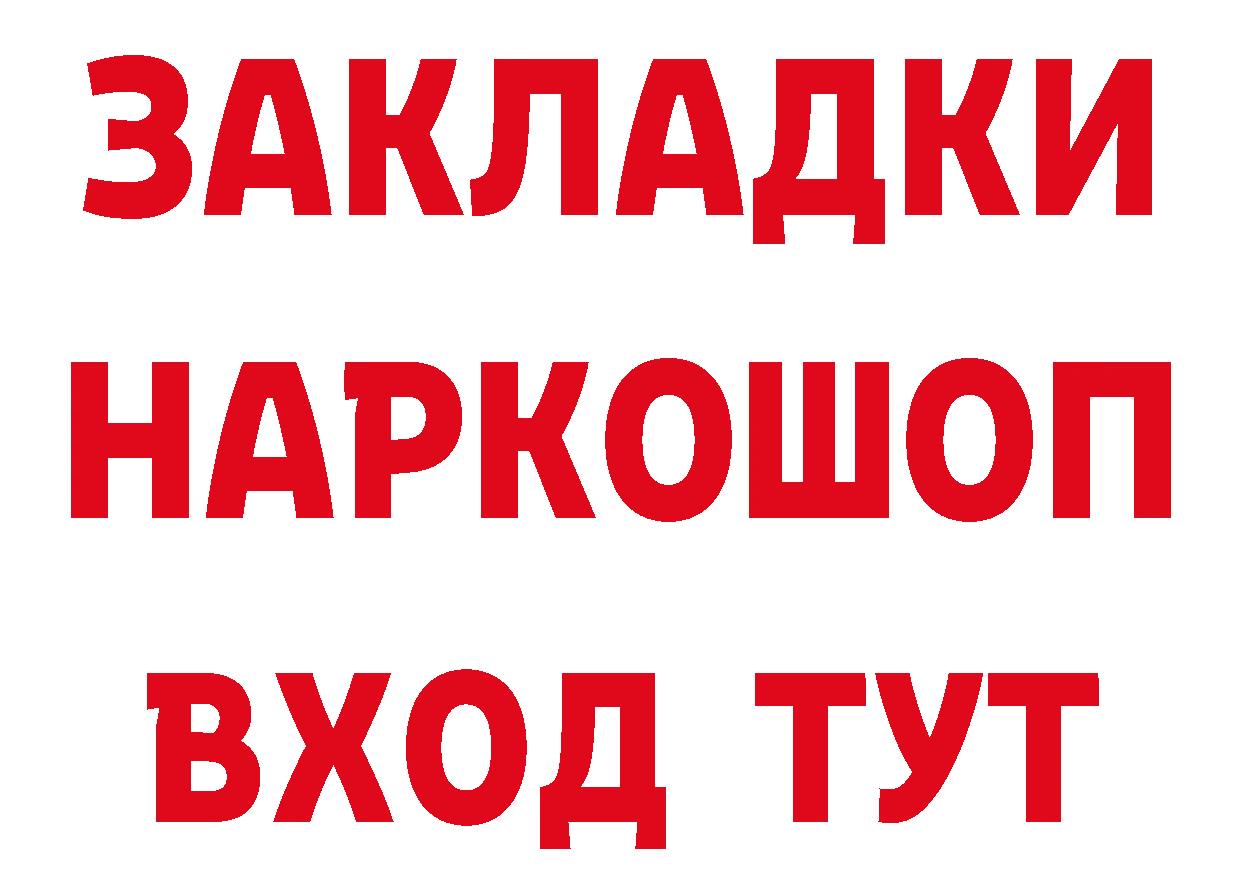 ЗАКЛАДКИ НАРКОШОП ВХОД ТУТ